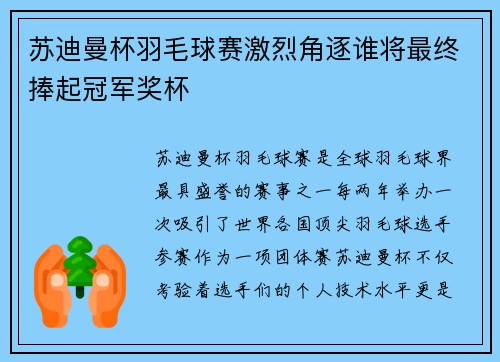 苏迪曼杯羽毛球赛激烈角逐谁将最终捧起冠军奖杯

苏迪曼杯羽毛球赛是全球羽毛球界最具盛誉的赛事之一每两年举办一次吸引了世界各国顶尖羽毛球选手参赛作为一项团体赛苏迪曼杯不仅考验着选手们的个人技术水平更是